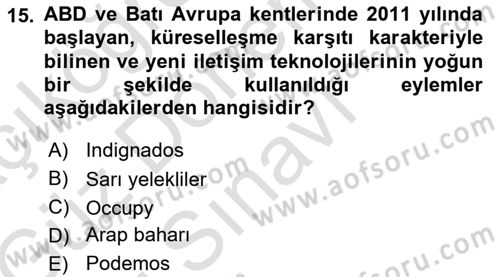 15. ABD ve Batı Avrupa kentlerinde 2011 yılında başlayan, küreselleşme karşıtı karakteriyle bilinen ve yeni iletişim teknolojilerinin yoğun bir şekilde kullanıldığı eylemler aşağıdakilerden hangisidir?

A) Indignados
B) Sarı yelekliler
C) Occupy
D) Arap baharı
E) Podemos

www.aofsoru.com
www.aofsoru.com
www.aofsoru.com
www.aofsoru.com